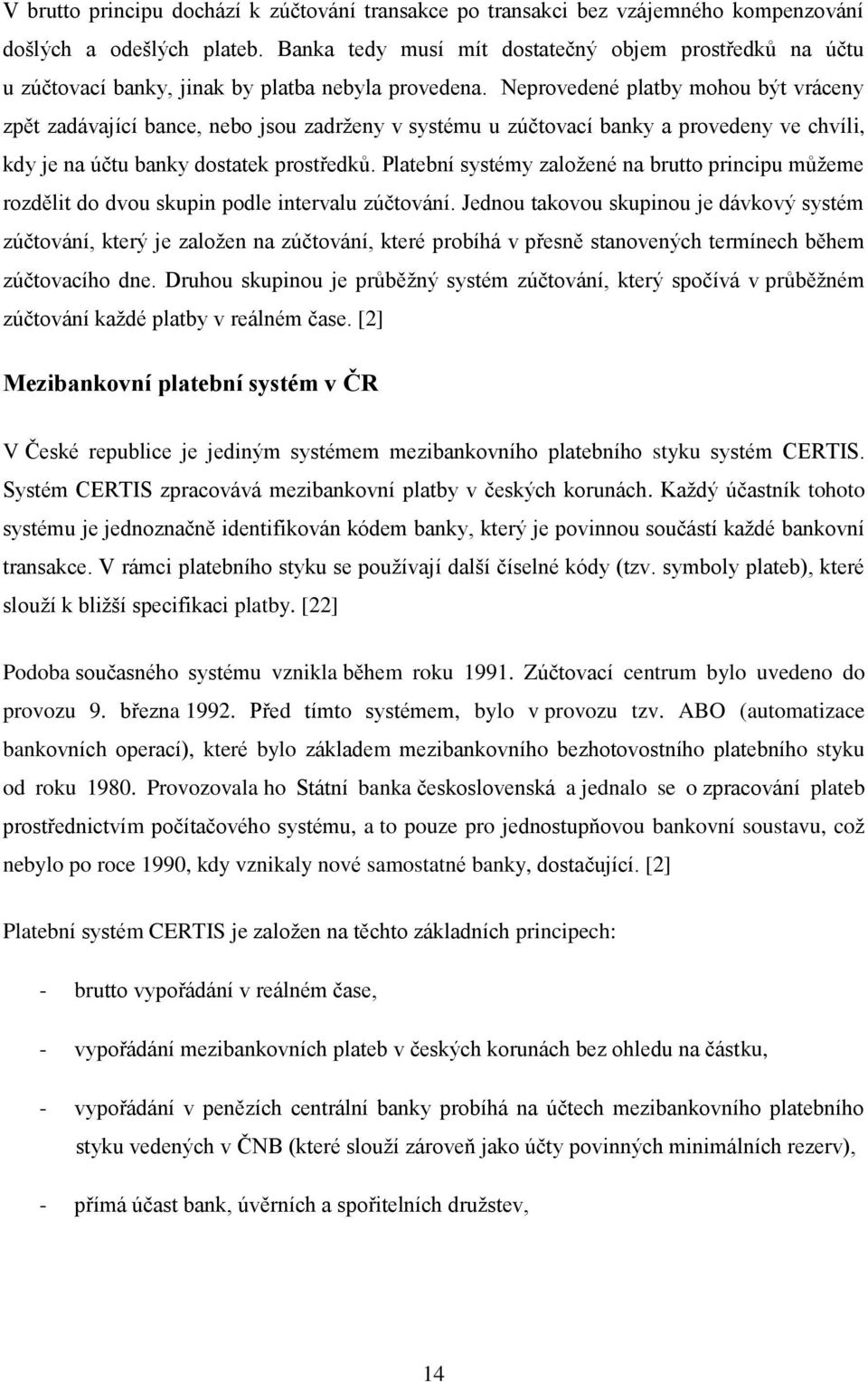 V brutto principu dochází k zúčtování transakce po transakci bez vzájemného kompenzování došlých a odešlých plateb. Banka tedy musí mít dostatečný objem prostředků na účtu u zúčtovací banky, jinak by platba nebyla provedena. Neprovedené platby mohou být vráceny zpět zadávající bance, nebo jsou zadrženy v systému u zúčtovací banky a provedeny ve chvíli, kdy je na účtu banky dostatek prostředků. Platební systémy založené na brutto principu můžeme rozdělit do dvou skupin podle intervalu zúčtování. Jednou takovou skupinou je dávkový systém zúčtování, který je založen na zúčtování, které probíhá v přesně stanovených termínech během zúčtovacího dne. Druhou skupinou je průběžný systém zúčtování, který spočívá v průběžném zúčtování každé platby v reálném čase. [2]

Mezibankovní platební systém v ČR

V České republice je jediným systémem mezibankovního platebního styku systém CERTIS. Systém CERTIS zpracovává mezibankovní platby v českých korunách. Každý účastník tohoto systému je jednoznačně identifikován kódem banky, který je povinnou součástí každé bankovní transakce. V rámci platebního styku se používají další číselné kódy (tzv. symboly plateb), které slouží k bližší specifikaci platby. [22]

Podoba současného systému vznikla během roku 1991. Zúčtovací centrum bylo uvedeno do provozu 9. března 1992. Před tímto systémem, bylo v provozu tzv. ABO (automatizace bankovních operací), které bylo základem mezibankovního bezhotovostního platebního styku od roku 1980. Provozovala ho Státní banka československá a jednalo se o zpracování plateb prostřednictvím počítačového systému, a to pouze pro jednostupňovou bankovní soustavu, což nebylo po roce 1990, kdy vznikaly nové samostatné banky, dostačující. [2]

Platební systém CERTIS je založen na těchto základních principech:

- brutto vypořádání v reálném čase,

- vypořádání mezibankovních plateb v českých korunách bez ohledu na částku,

- vypořádání v penězích centrální banky probíhá na účtech mezibankovního platebního styku vedených v ČNB (které slouží zároveň jako účty povinných minimálních rezerv),

- přímá účast bank, úvěrních a spořitelních družstev,

14